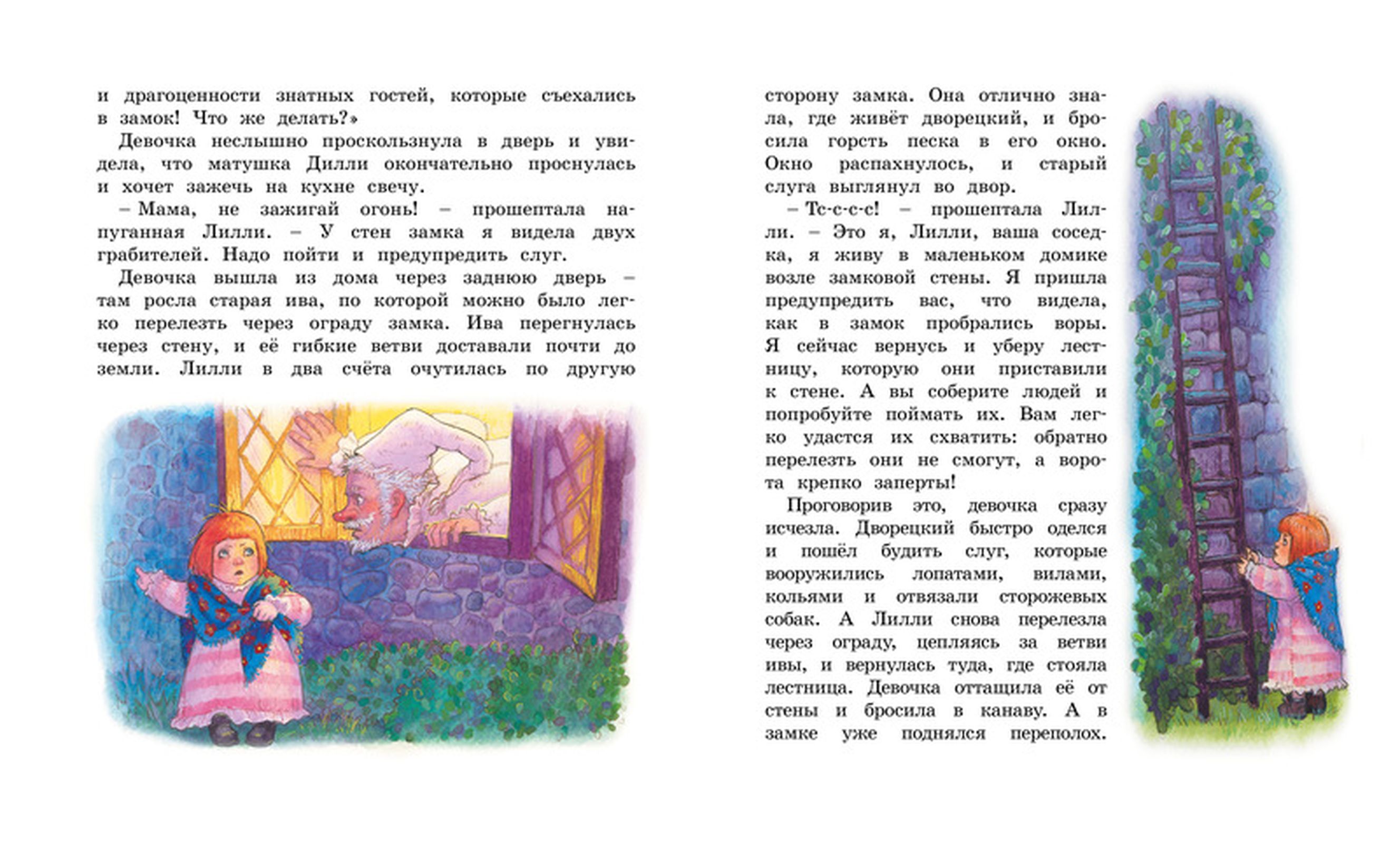 и драгоценности знатных гостей, которые съехались в замок! Что же делать?»

Девочка неслышно проскользнула в дверь и увидела, что матушка Дилли окончательно проснулась и хочет зажечь на кухне свечу.

– Мама, не зажигай огонь! – прошептала напуганная Лилли. – У стен замка я видела двух грабителей. Надо пойти и предупредить слуг.

Девочка вышла из дома через заднюю дверь – там росла старая ива, по которой можно было легко перелезть через ограду замка. Ива перегнулась через стену, и её гибкие ветви доставали почти до земли. Лилли в два счёта очутилась по другую сторону замка. Она отлично знала, где живёт дворецкий, и бросила горсть песка в его окно. Окно распахнулось, и старый слуга выглянул во двор.

– Тс-с-с-с! – прошептала Лилли. – Это я, Лилли, ваша соседка, я живу в маленьком домике возле замковой стены. Я пришла предупредить вас, что видела, как в замок пробрались воры. Я сейчас вернусь и уберу лестницу, которую они приставили к стене. А вы соберите людей и попробуйте поймать их. Вам легко удастся их схватить: обратно перелезть они не смогут, а ворота крепко заперты!

Проговорив это, девочка сразу исчезла. Дворецкий быстро оделся и пошёл будить слуг, которые вооружились лопатами, вилами, кольями и отвязали сторожевых собак. А Лилли снова перелезла через ограду, цепляясь за ветви ивы, и вернулась туда, где стояла лестница. Девочка оттащила её от стены и бросила в канаву. А в замке уже поднялся переполох.